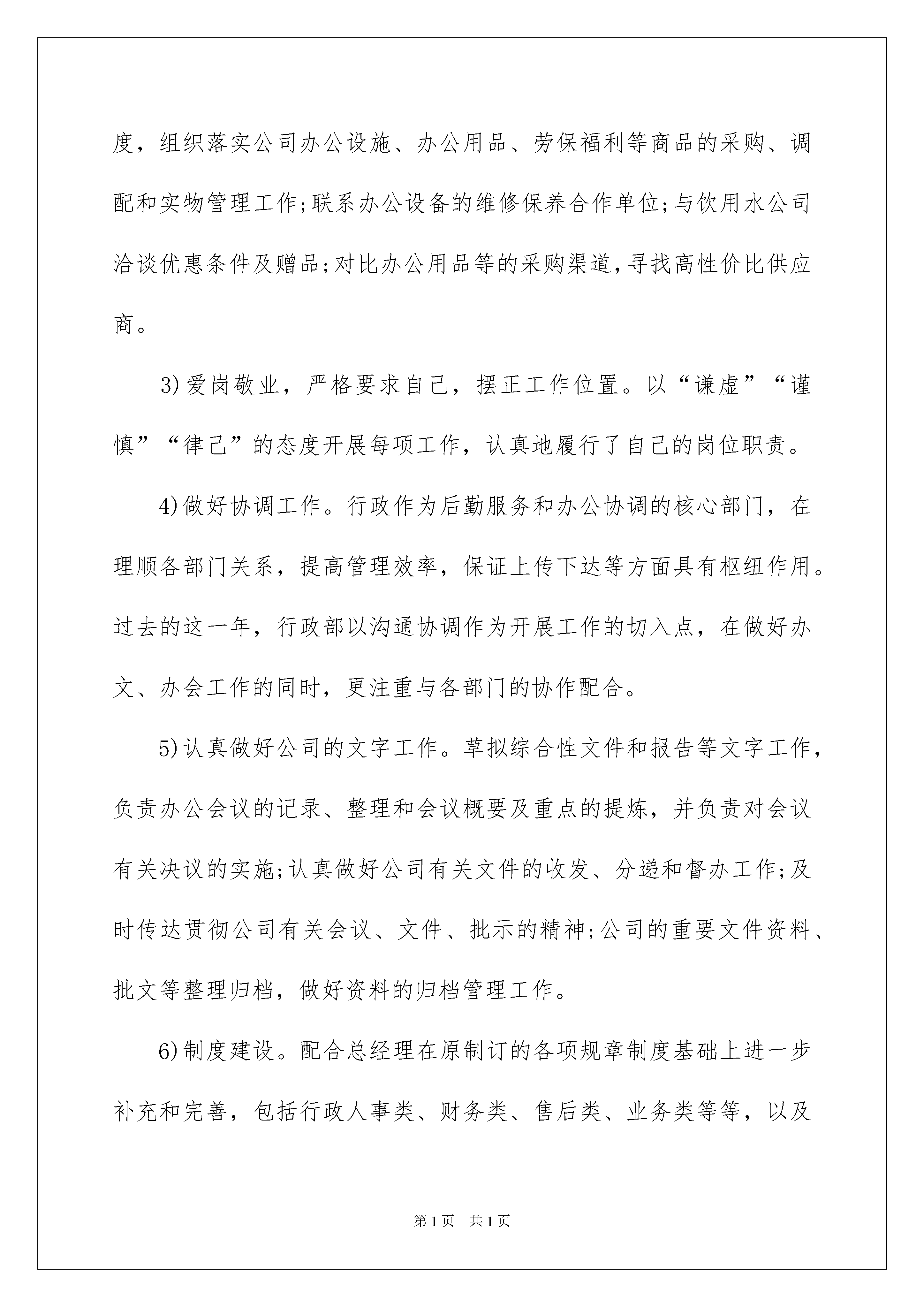 度，组织落实公司办公设施、办公用品、劳保福利等商品的采购、调配和实物管理工作;联系办公设备的维修保养合作单位;与饮用水公司洽谈优惠条件及赠品;对比办公用品等的采购渠道,寻找高性价比供应商。

3)爱岗敬业，严格要求自己，摆正工作位置。以“谦虚”“谨慎”“律己”的态度开展每项工作，认真地履行了自己的岗位职责。

4)做好协调工作。行政作为后勤服务和办公协调的核心部门，在理顺各部门关系，提高管理效率，保证上传下达等方面具有枢纽作用。过去的这一年，行政部以沟通协调作为开展工作的切入点，在做好办文、办会工作的同时，更注重与各部门的协作配合。

5)认真做好公司的文字工作。草拟综合性文件和报告等文字工作，负责办公会议的记录、整理和会议概要及重点的提炼，并负责对会议有关决议的实施;认真做好公司有关文件的收发、分递和督办工作;及时传达贯彻公司有关会议、文件、批示的精神;公司的重要文件资料、批文等整理归档，做好资料的归档管理工作。

6)制度建设。配合总经理在原制订的各项规章制度基础上进一步补充和完善，包括行政人事类、财务类、售后类、业务类等等，以及

第1页 共1页